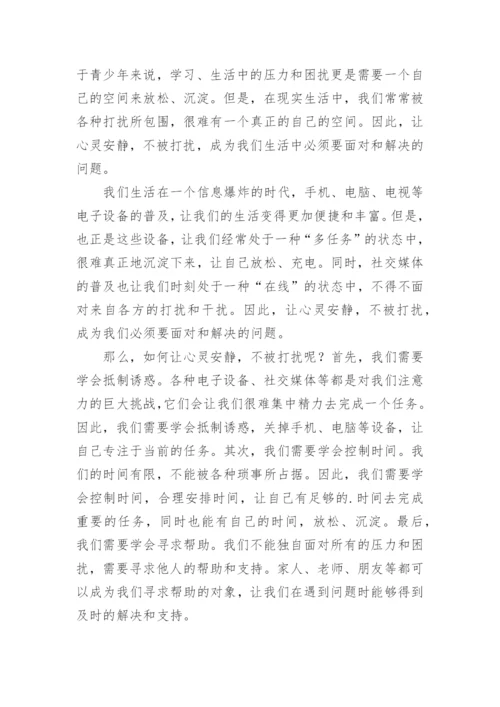 于青少年来说，学习、生活中的压力和困扰更是需要一个自己的空间来放松、沉淀。但是，在现实生活中，我们常常被各种打扰所包围，很难有一个真正的自己的空间。因此，让心灵安静，不被打扰，成为我们生活中必须要面对和解决的问题。

我们生活在一个信息爆炸的时代，手机、电脑、电视等电子设备的普及，让我们的生活变得更加便捷和丰富。但是，也正是这些设备，让我们经常处于一种“多任务”的状态中，很难真正地沉淀下来，让自己放松、充电。同时，社交媒体的普及也让我们时刻处于一种“在线”的状态中，不得不面对来自各方的打扰和干扰。因此，让心灵安静，不被打扰，成为我们必须要面对和解决的问题。

那么，如何让心灵安静，不被打扰呢？首先，我们需要学会抵制诱惑。各种电子设备、社交媒体等都是对我们注意力的巨大挑战，它们会让我们很难集中精力去完成一个任务。因此，我们需要学会抵制诱惑，关掉手机、电脑等设备，让自己专注于当前的任务。其次，我们需要学会控制时间。我们的时间有限，不能被各种琐事所占据。因此，我们需要学会控制时间，合理安排时间，让自己有足够的.时间去完成重要的任务，同时也能有自己的时间，放松、沉淀。最后，我们需要学会寻求帮助。我们不能独自面对所有的压力和困扰，需要寻求他人的帮助和支持。家人、老师、朋友等都可以成为我们寻求帮助的对象，让我们在遇到问题时能够得到及时的解决和支持。